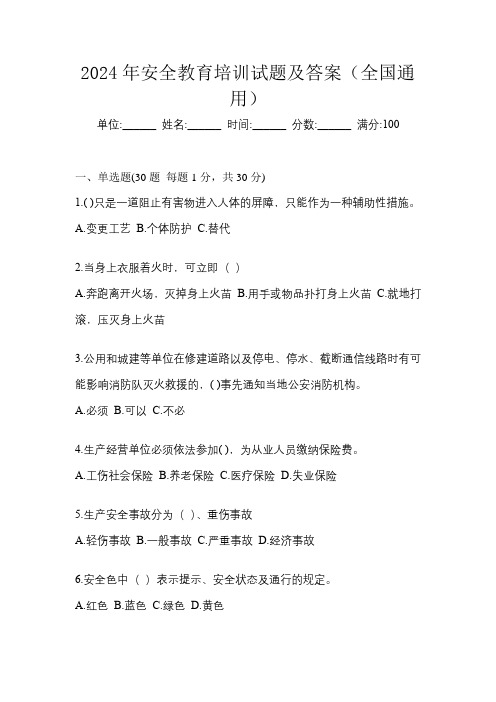 2024年安全教育培训试题及答案（全国通用）

单位:______ 姓名:______ 时间:______ 分数:______ 满分:100

一、单选题(30题 每题1分，共30分)

1.()只是一道阻止有害物进入人体的屏障，只能作为一种辅助性措施。

A.变更工艺 B.个体防护 C.替代

2.当身上衣服着火时，可立即（ ）

A.奔跑离开火场，灭掉身上火苗 B.用手或物品扑打身上火苗 C.就地打滚，压灭身上火苗

3.公用和城建等单位在修建道路以及停电、停水、截断通信线路时有可能影响消防队灭火救援的，()事先通知当地公安消防机构。

A.必须 B.可以 C.不必

4.生产经营单位必须依法参加()，为从业人员缴纳保险费。

A.工伤社会保险 B.养老保险 C.医疗保险 D.失业保险

5.生产安全事故分为（ ）、重伤事故

A.轻伤事故 B.一般事故 C.严重事故 D.经济事故

6.安全色中（ ）表示提示、安全状态及通行的规定。

A.红色 B.蓝色 C.绿色 D.黄色